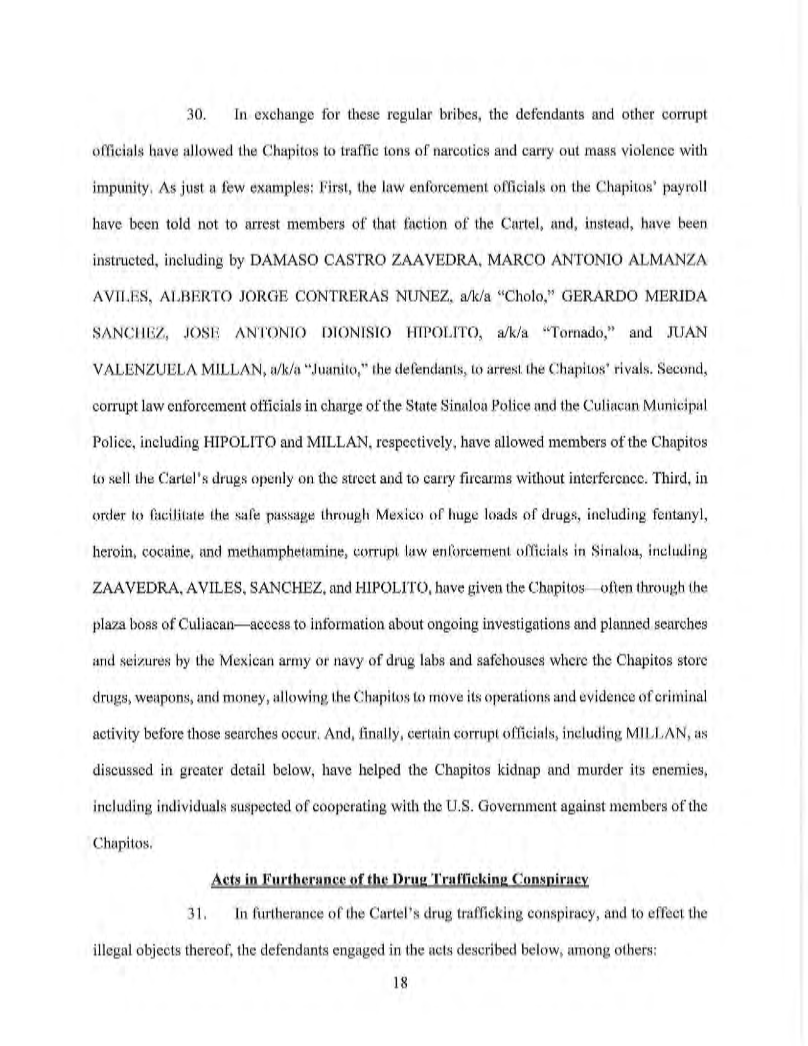 30. In exchange for these regular bribes, the defendants and other corrupt officials have allowed the Chapitos to traffic tons of narcotics and carry out mass violence with impunity. As just a few examples: First, the law enforcement officials on the Chapitos' payroll have been told not to arrest members of that faction of the Cartel, and, instead, have been instructed, including by DAMASO CASTRO ZAAVEDRA, MARCO ANTONIO ALMANZA AVILES, ALBERTO JORGE CONTRERAS NUNEZ, a/k/a "Cholo," GERARDO MERIDA SANCHEZ, JOSE ANTONIO DIONISIO HIPOLITO, a/k/a "Tornado," and JUAN VALENZUELA MILLAN, a/k/a "Juanito," the defendants, to arrest the Chapitos' rivals. Second, corrupt law enforcement officials in charge of the State Sinaloa Police and the Culiacan Municipal Police, including HIPOLITO and MILLAN, respectively, have allowed members of the Chapitos to sell the Cartel's drugs openly on the street and to carry firearms without interference. Third, in order to facilitate the safe passage through Mexico of huge loads of drugs, including fentanyl, heroin, cocaine, and methamphetamine, corrupt law enforcement officials in Sinaloa, including ZAAVEDRA, AVILES, SANCHEZ, and HIPOLITO, have given the Chapitos—often through the plaza boss of Culiacan—access to information about ongoing investigations and planned searches and seizures by the Mexican army or navy of drug labs and safehouses where the Chapitos store drugs, weapons, and money, allowing the Chapitos to move its operations and evidence of criminal activity before those searches occur. And, finally, certain corrupt officials, including MILLAN, as discussed in greater detail below, have helped the Chapitos kidnap and murder its enemies, including individuals suspected of cooperating with the U.S. Government against members of the Chapitos.

Acts in Furtherance of the Drug Trafficking Conspiracy

31. In furtherance of the Cartel's drug trafficking conspiracy, and to effect the illegal objects thereof, the defendants engaged in the acts described below, among others:

18